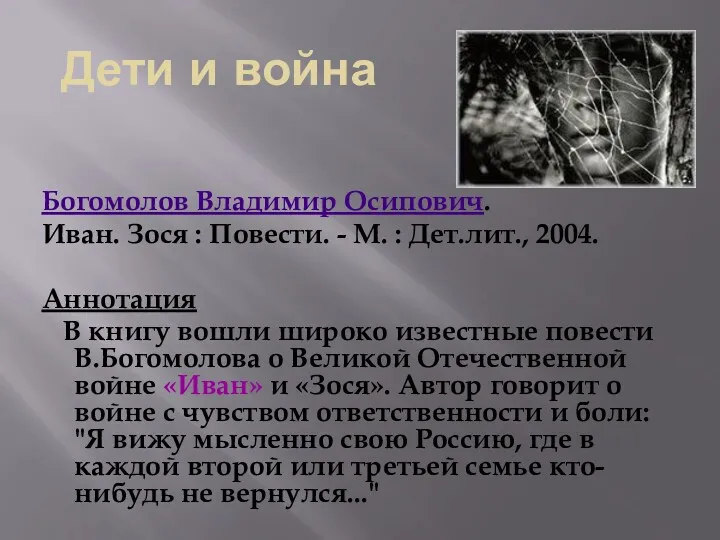 Дети и война

Богомолов Владимир Осипович.
Иван. Зося : Повести. - М. : Дет.лит., 2004.

Аннотация
В книгу вошли широко известные повести В.Богомолова о Великой Отечественной войне «Иван» и «Зося». Автор говорит о войне с чувством ответственности и боли: "Я вижу мысленно свою Россию, где в каждой второй или третьей семье кто-нибудь не вернулся..."